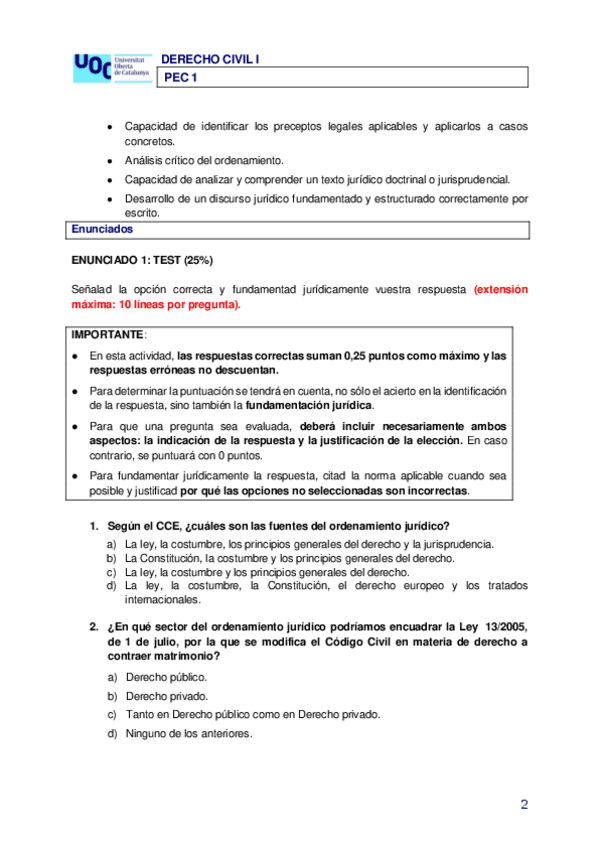 UOC Universitat Oberta de Catalunya

DERECHO CIVIL I

PEC 1

- Capacidad de identificar los preceptos legales aplicables y aplicarlos a casos concretos.
- Análisis crítico del ordenamiento.
- Capacidad de analizar y comprender un texto jurídico doctrinal o jurisprudencial.
- Desarrollo de un discurso jurídico fundamentado y estructurado correctamente por escrito.

Enunciados

ENUNCIADO 1: TEST (25%)

Señalad la opción correcta y fundamentad jurídicamente vuestra respuesta (extensión máxima: 10 líneas por pregunta).

IMPORTANTE:

- En esta actividad, las respuestas correctas suman 0,25 puntos como máximo y las respuestas erróneas no descuentan.
- Para determinar la puntuación se tendrá en cuenta, no sólo el acierto en la identificación de la respuesta, sino también la fundamentación jurídica.
- Para que una pregunta sea evaluada, deberá incluir necesariamente ambos aspectos: la indicación de la respuesta y la justificación de la elección. En caso contrario, se puntuará con 0 puntos.
- Para fundamentar jurídicamente la respuesta, citad la norma aplicable cuando sea posible y justificad por qué las opciones no seleccionadas son incorrectas.

1. Según el CCE, ¿cuáles son las fuentes del ordenamiento jurídico?

a) La ley, la costumbre, los principios generales del derecho y la jurisprudencia.
b) La Constitución, la costumbre y los principios generales del derecho.
c) La ley, la costumbre y los principios generales del derecho.
d) La ley, la costumbre, la Constitución, el derecho europeo y los tratados internacionales.

2. ¿En qué sector del ordenamiento jurídico podríamos encuadrar la Ley 13/2005, de 1 de julio, por la que se modifica el Código Civil en materia de derecho a contraer matrimonio?

a) Derecho público.
b) Derecho privado.
c) Tanto en Derecho público como en Derecho privado.
d) Ninguno de los anteriores.

2